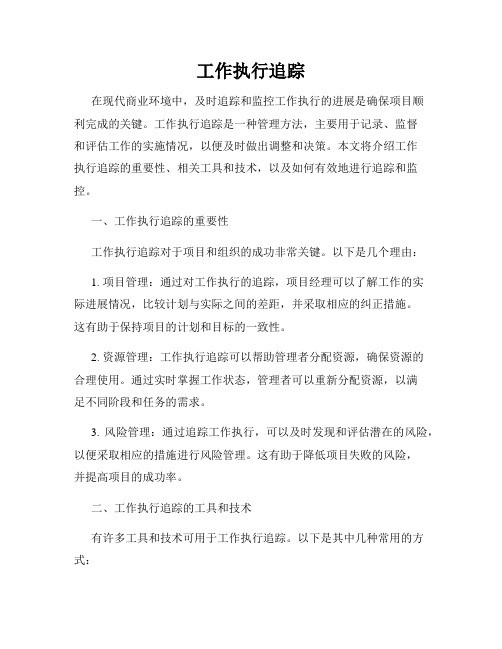 工作执行追踪

在现代商业环境中，及时追踪和监控工作执行的进展是确保项目顺利完成的关键。工作执行追踪是一种管理方法，主要用于记录、监督和评估工作的实施情况，以便及时做出调整和决策。本文将介绍工作执行追踪的重要性、相关工具和技术，以及如何有效地进行追踪和监控。

一、工作执行追踪的重要性

工作执行追踪对于项目和组织的成功非常关键。以下是几个理由：

1. 项目管理：通过对工作执行的追踪，项目经理可以了解工作的实际进展情况，比较计划与实际之间的差距，并采取相应的纠正措施。这有助于保持项目的计划和目标的一致性。

2. 资源管理：工作执行追踪可以帮助管理者分配资源，确保资源的合理使用。通过实时掌握工作状态，管理者可以重新分配资源，以满足不同阶段和任务的需求。

3. 风险管理：通过追踪工作执行，可以及时发现和评估潜在的风险，以便采取相应的措施进行风险管理。这有助于降低项目失败的风险，并提高项目的成功率。

二、工作执行追踪的工具和技术

有许多工具和技术可用于工作执行追踪。以下是其中几种常用的方式：